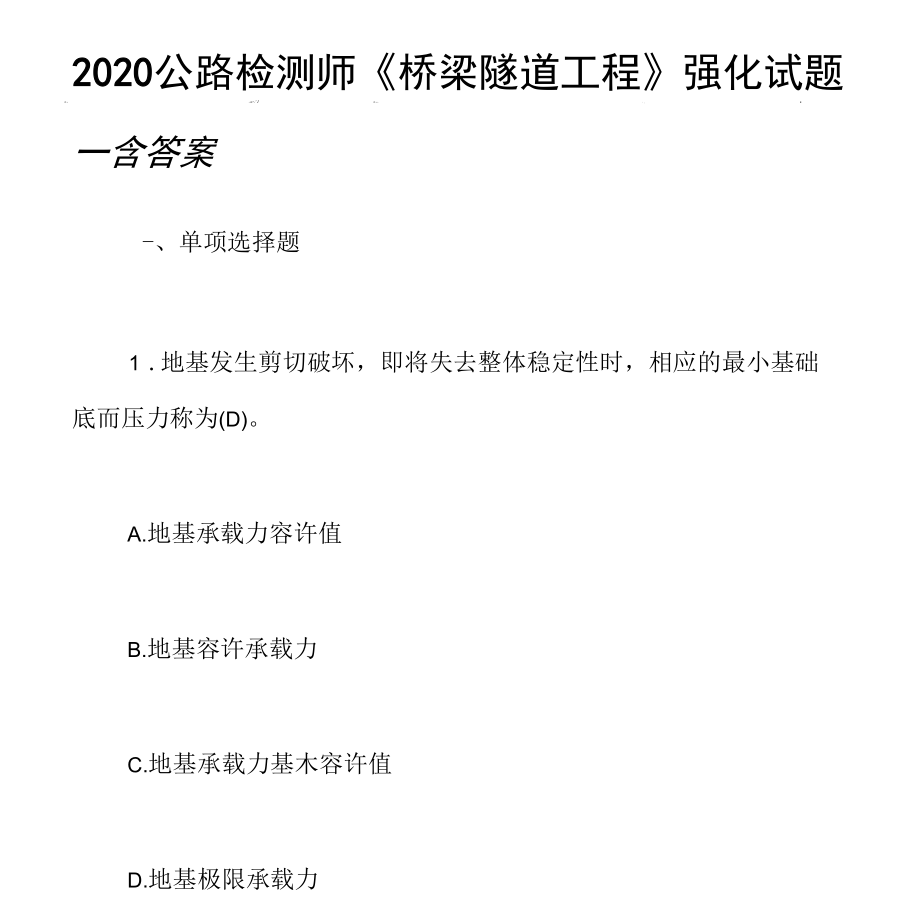 2020公路检测师《桥梁隧道工程》强化试题

一含答案

–、单项选择题

1 . 地基发生剪切破坏，即将失去整体稳定性时，相应的最小基础底而压力称为(D)。

A.地基承载力容许值

B.地基容许承载力

C.地基承载力基木容许值

D.地基极限承载力